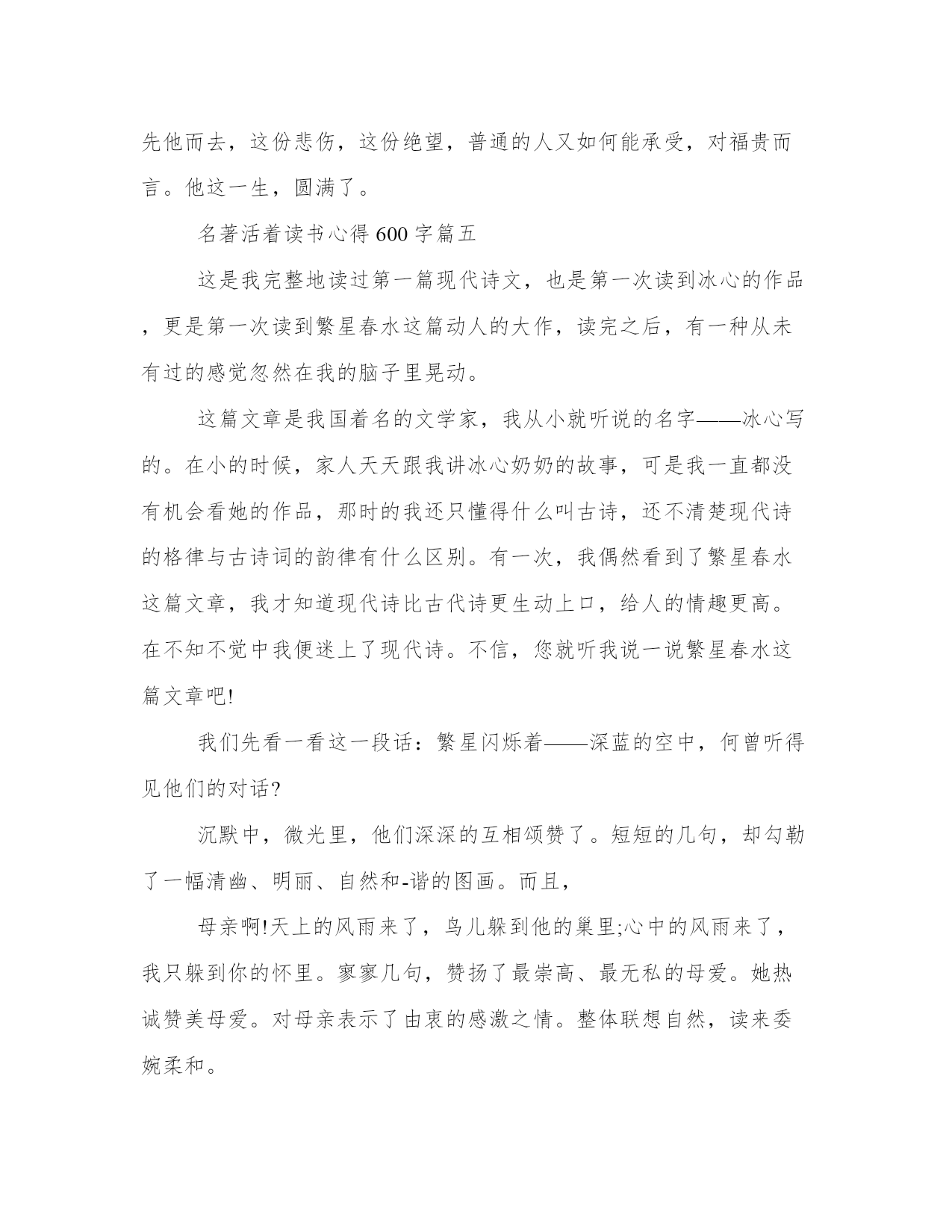 先他而去，这份悲伤，这份绝望，普通的人又如何能承受，对福贵而言。他这一生，圆满了。

名著活着读书心得600字篇五

这是我完整地读过第一篇现代诗文，也是第一次读到冰心的作品，更是第一次读到繁星春水这篇动人的大作，读完之后，有一种从未有过的感觉忽然在我的脑子里晃动。

这篇文章是我国着名的文学家，我从小就听说的名字——冰心写的。在小的时候，家人天天跟我讲冰心奶奶的故事，可是我一直都没有机会看她的作品，那时的我还只懂得什么叫古诗，还不清楚现代诗的格律与古诗词的韵律有什么区别。有一次，我偶然看到了繁星春水这篇文章，我才知道现代诗比古代诗更生动上口，给人的情趣更高。在不知不觉中我便迷上了现代诗。不信，您就听我说一说繁星春水这篇文章吧!

我们先看一看这一段话：繁星闪烁着——深蓝的空中，何曾听得见他们的对话?

沉默中，微光里，他们深深的互相颂赞了。短短的几句，却勾勒了一幅清幽、明丽、自然和-谐的图画。而且，

母亲啊!天上的风雨来了，鸟儿躲到他的巢里;心中的风雨来了，我只躲到你的怀里。寥寥几句，赞扬了最崇高、最无私的母爱。她热诚赞美母爱。对母亲表示了由衷的感激之情。整体联想自然，读来委婉柔和。